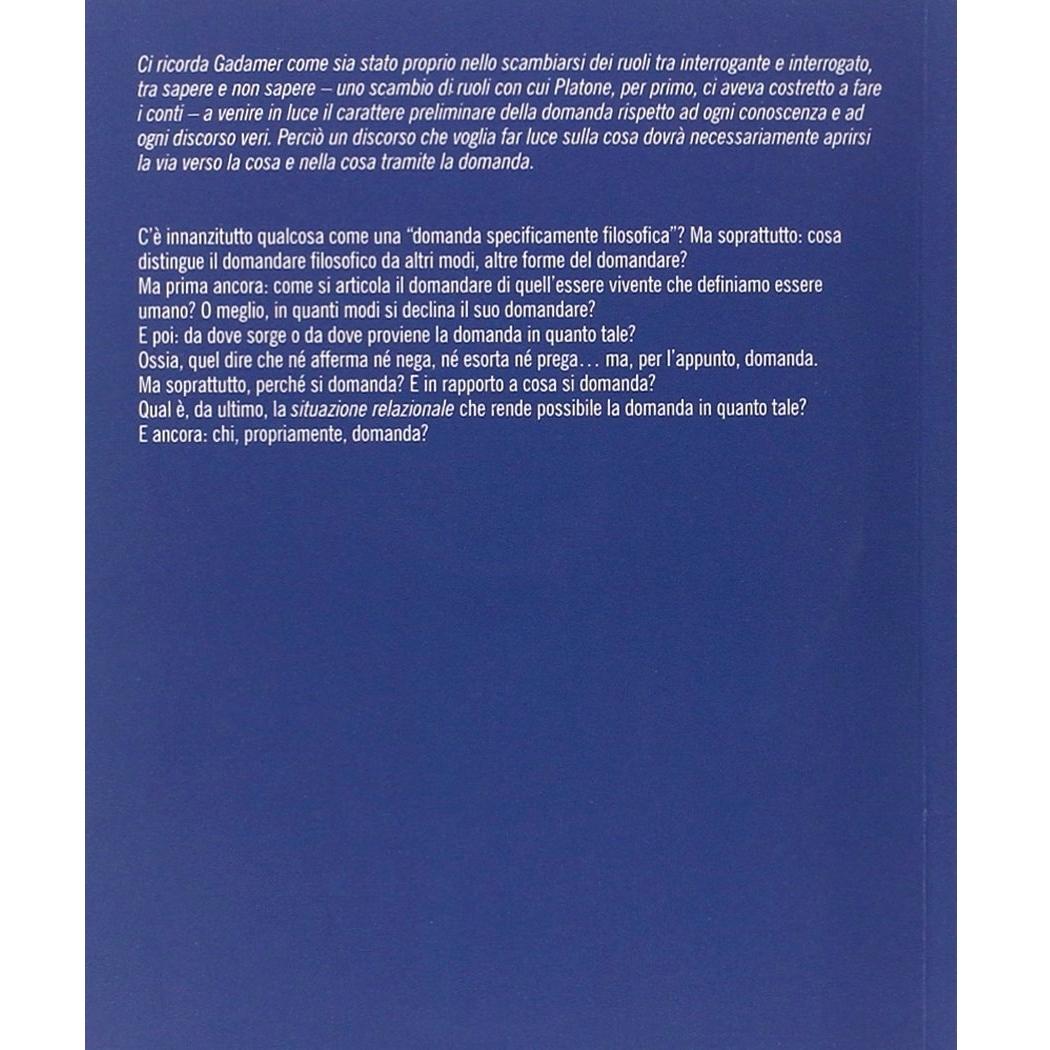 Ci ricorda Gadamer come sia stato proprio nello scambiarsi dei ruoli tra interrogante e interrogato, tra sapere e non sapere – uno scambio di ruoli con cui Platone, per primo, ci aveva costretto a fare i conti – a venire in luce il carattere preliminare della domanda rispetto ad ogni conoscenza e ad ogni discorso veri. Perciò un discorso che voglia far luce sulla cosa dovrà necessariamente aprirsi la via verso la cosa e nella cosa tramite la domanda.

C'è innanzitutto qualcosa come una "domanda specificamente filosofica"? Ma soprattutto: cosa distingue il domandare filosofico da altri modi, altre forme del domandare?
Ma prima ancora: come si articola il domandare di quell'essere vivente che definiamo essere umano? O meglio, in quanti modi si declina il suo domandare?
E poi: da dove sorge o da dove proviene la domanda in quanto tale?
Ossia, quel dire che né afferma né nega, né esorta né prega... ma, per l'appunto, domanda.
Ma soprattutto, perché si domanda? E in rapporto a cosa si domanda?
Qual è, da ultimo, la situazione relazionale che rende possibile la domanda in quanto tale?
E ancora: chi, propriamente, domanda?